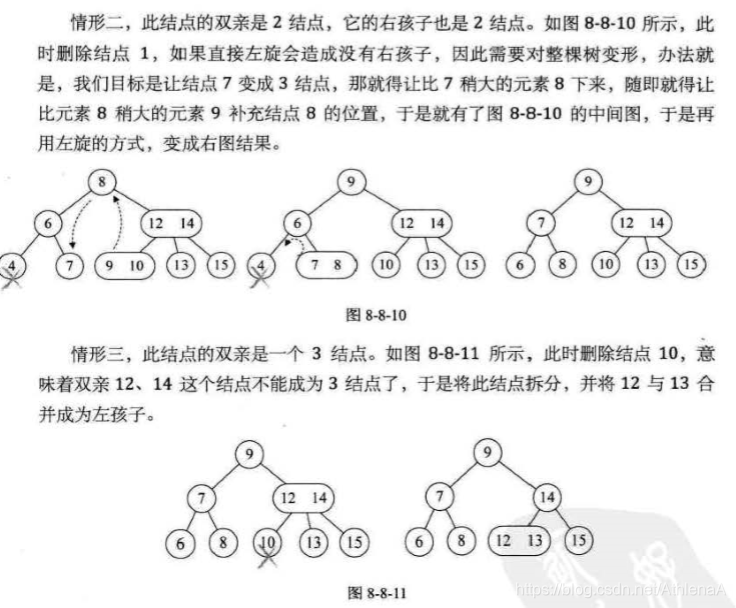 情形二，此结点的双亲是 2 结点，它的右孩子也是 2 结点。如图 8-8-10 所示，此时删除结点 1，如果直接左旋会造成没有右孩子，因此需要对整棵树变形，办法就是，我们目标是让结点 7 变成 3 结点，那就得让比 7 稍大的元素 8 下来，随即就得让比元素 8 稍大的元素 9 补充结点 8 的位置，于是就有了图 8-8-10 的中间图，于是再用左旋的方式，变成右图结果。

8
6
12 14
4
7
9 10
13
15
9
6
12 14
4
7 8
10
13
15
9
7
12 14
6
8
10
13
15

图 8-8-10

情形三，此结点的双亲是一个 3 结点。如图 8-8-11 所示，此时删除结点 10，意味着双亲 12、14 这个结点不能成为 3 结点了，于是将此结点拆分，并将 12 与 13 合并成为左孩子。

9
7
12 14
6
8
10
13
15
9
7
14
6
8
12 13
15

图 8-8-11

https://blog.csdn.net/AthlenaA